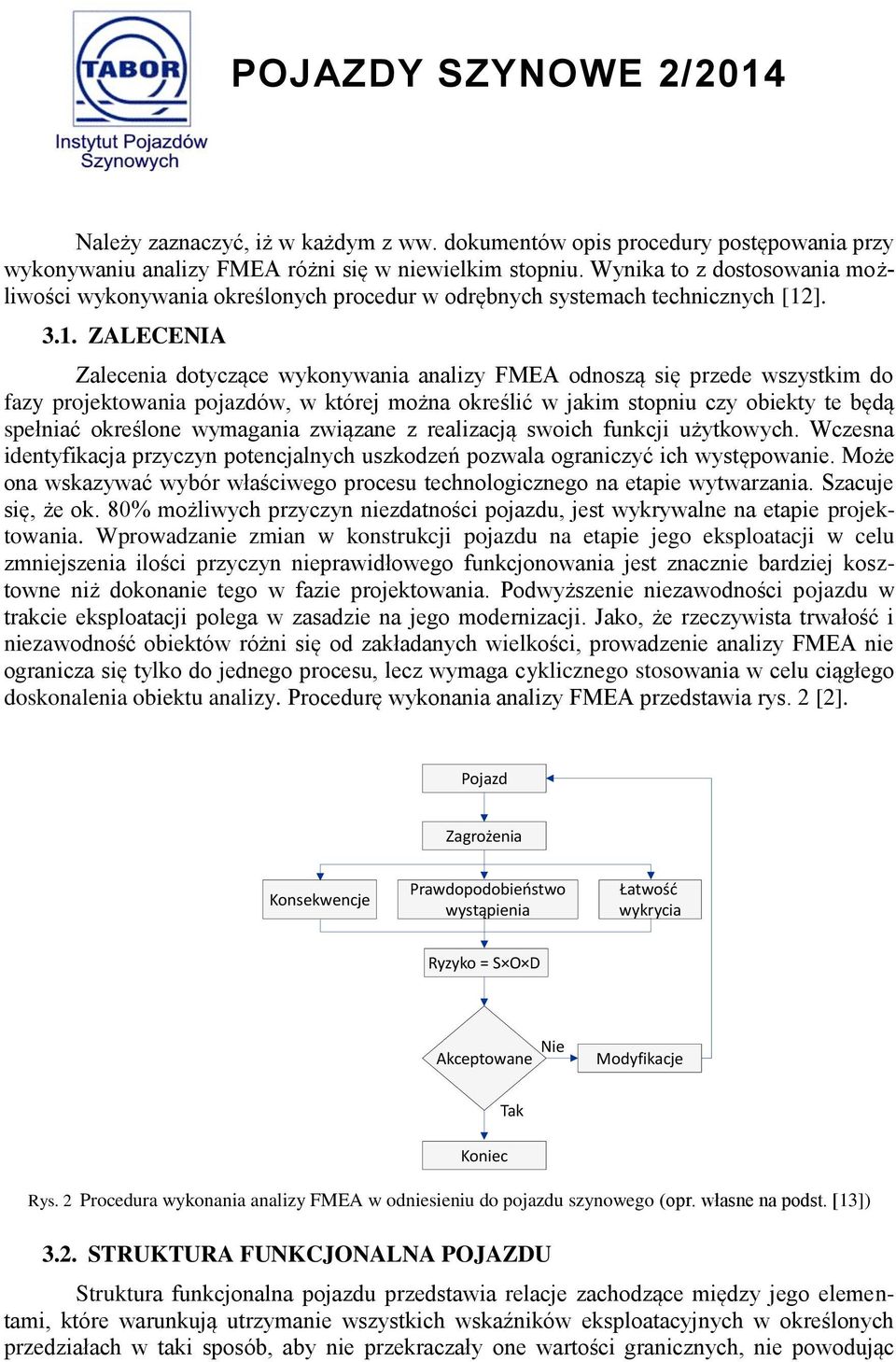 TABOR
Instytut Pojazdów Szynowych

POJAZDY SZYNOWE 2/2014

Należy zaznaczyć, iż w każdym z ww. dokumentów opis procedury postępowania przy wykonywaniu analizy FMEA różni się w niewielkim stopniu. Wynika to z dostosowania możliwości wykonywania określonych procedur w odrębnych systemach technicznych [12].

3.1. ZALECENIA

Zalecenia dotyczące wykonywania analizy FMEA odnoszą się przede wszystkim do fazy projektowania pojazdów, w której można określić w jakim stopniu czy obiekty te będą spełniać określone wymagania związane z realizacją swoich funkcji użytkowych. Wczesna identyfikacja przyczyn potencjalnych uszkodzeń pozwala ograniczyć ich występowanie. Może ona wskazywać wybór właściwego procesu technologicznego na etapie wytwarzania. Szacuje się, że ok. 80% możliwych przyczyn niezdatności pojazdu, jest wykrywalne na etapie projektowania. Wprowadzanie zmian w konstrukcji pojazdu na etapie jego eksploatacji w celu zmniejszenia ilości przyczyn nieprawidłowego funkcjonowania jest znacznie bardziej kosztowne niż dokonanie tego w fazie projektowania. Podwyższenie niezawodności pojazdu w trakcie eksploatacji polega w zasadzie na jego modernizacji. Jako, że rzeczywista trwałość i niezawodność obiektów różni się od zakładanych wielkości, prowadzenie analizy FMEA nie ogranicza się tylko do jednego procesu, lecz wymaga cyklicznego stosowania w celu ciągłego doskonalenia obiektu analizy. Procedurę wykonania analizy FMEA przedstawia rys. 2 [2].

Pojazd
Zagrożenia
Konsekwencje
Prawdopodobieństwo wystąpienia
Łatwość wykrycia
Ryzyko = S×O×D
Akceptowane
Nie
Modyfikacje
Tak
Koniec

Rys. 2 Procedura wykonania analizy FMEA w odniesieniu do pojazdu szynowego (opr. własne na podst. [13])

3.2. STRUKTURA FUNKCJONALNA POJAZDU

Struktura funkcjonalna pojazdu przedstawia relacje zachodzące między jego elementami, które warunkują utrzymanie wszystkich wskaźników eksploatacyjnych w określonych przedziałach w taki sposób, aby nie przekraczały one wartości granicznych, nie powodując